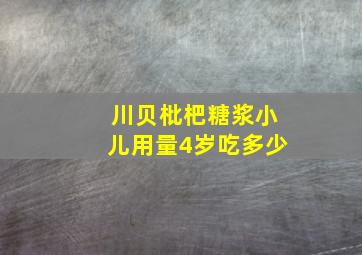 川贝枇杷糖浆小儿用量4岁吃多少